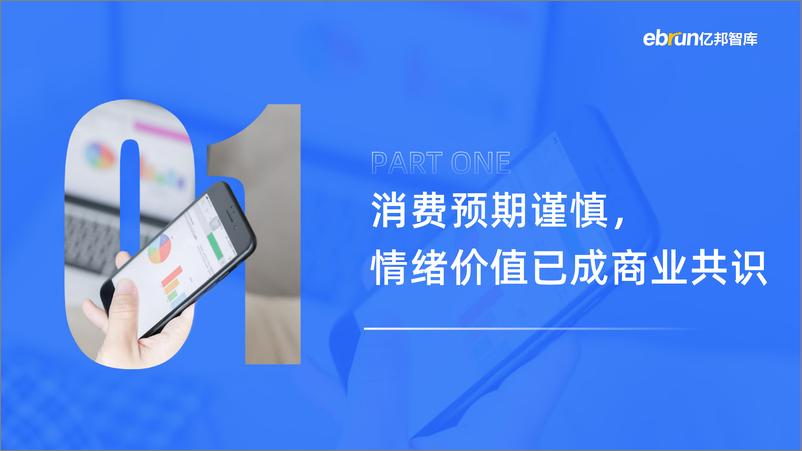 ebrun亿邦智库

01

PART ONE

消费预期谨慎，
情绪价值已成商业共识